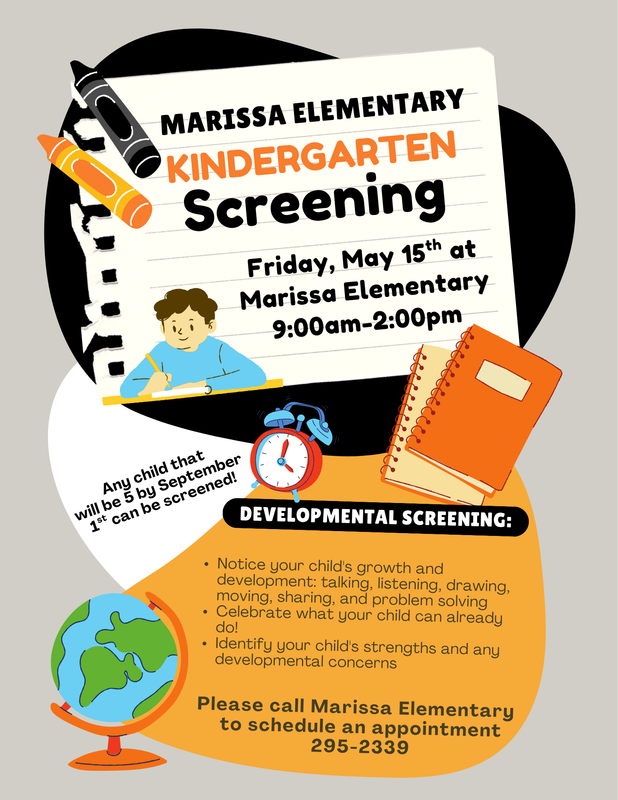 MARISSA ELEMENTARY
KINDERGARTEN
Screening

Friday, May 15$^{th}$ at
Marissa Elementary
9:00am-2:00pm

Any child that will be 5 by September 1$^{st}$ can be screened!

DEVELOPMENTAL SCREENING:

• Notice your child's growth and development: talking, listening, drawing, moving, sharing, and problem solving
• Celebrate what your child can already do!
• Identify your child's strengths and any developmental concerns

Please call Marissa Elementary to schedule an appointment
295-2339